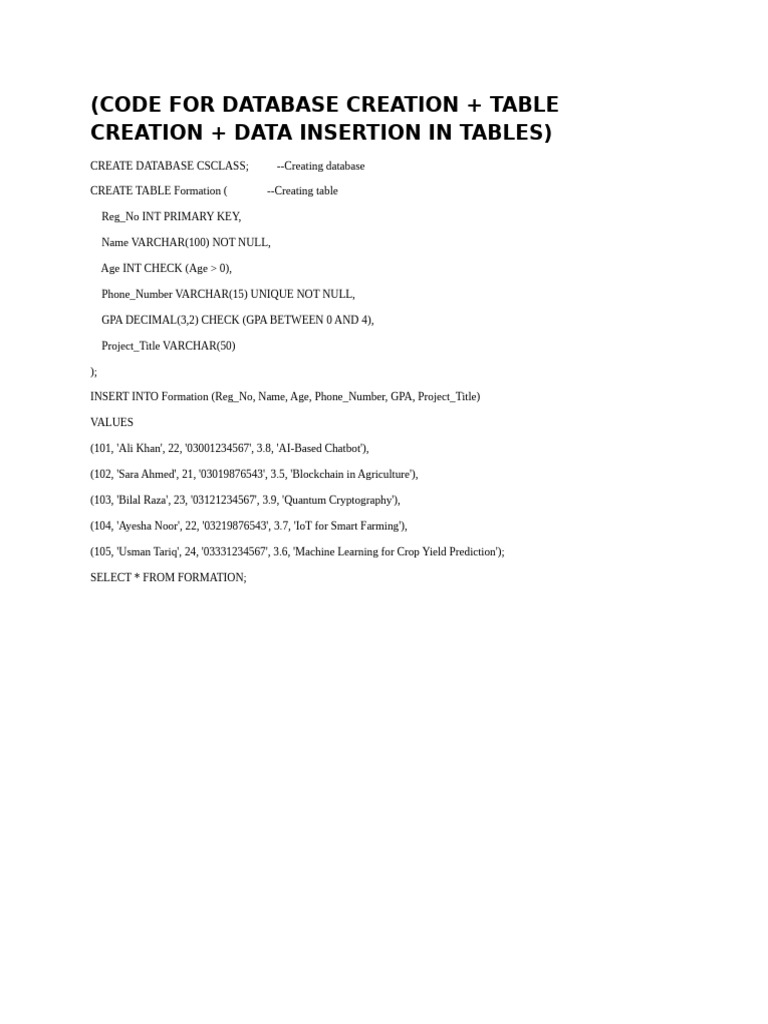 (CODE FOR DATABASE CREATION + TABLE CREATION + DATA INSERTION IN TABLES)

CREATE DATABASE CSCLASS;          --Creating database

CREATE TABLE Formation (          --Creating table

Reg_No INT PRIMARY KEY,

Name VARCHAR(100) NOT NULL,

Age INT CHECK (Age > 0),

Phone_Number VARCHAR(15) UNIQUE NOT NULL,

GPA DECIMAL(3,2) CHECK (GPA BETWEEN 0 AND 4),

Project_Title VARCHAR(50)

);

INSERT INTO Formation (Reg_No, Name, Age, Phone_Number, GPA, Project_Title)

VALUES

(101, 'Ali Khan', 22, '03001234567', 3.8, 'AI-Based Chatbot'),

(102, 'Sara Ahmed', 21, '03019876543', 3.5, 'Blockchain in Agriculture'),

(103, 'Bilal Raza', 23, '03121234567', 3.9, 'Quantum Cryptography'),

(104, 'Ayesha Noor', 22, '03219876543', 3.7, 'IoT for Smart Farming'),

(105, 'Usman Tariq', 24, '03331234567', 3.6, 'Machine Learning for Crop Yield Prediction');

SELECT * FROM FORMATION;